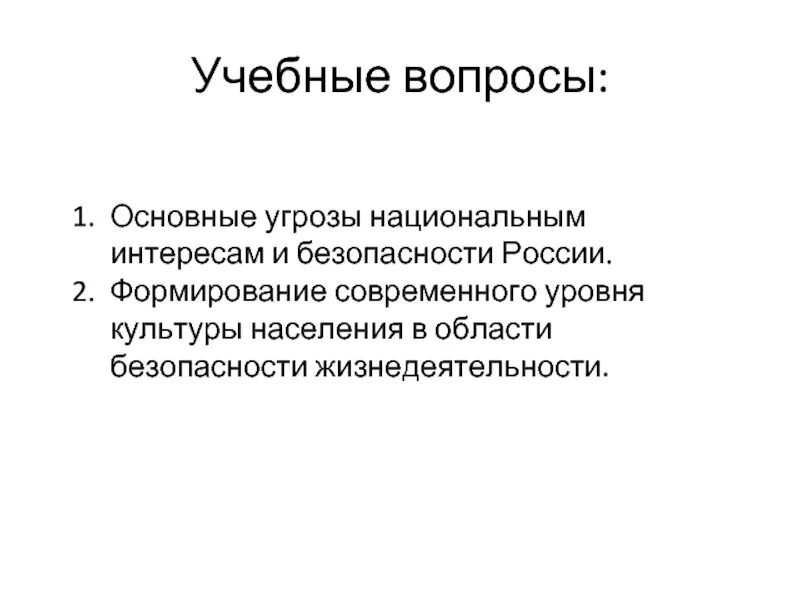 Учебные вопросы:

1. Основные угрозы национальным интересам и безопасности России.
2. Формирование современного уровня культуры населения в области безопасности жизнедеятельности.